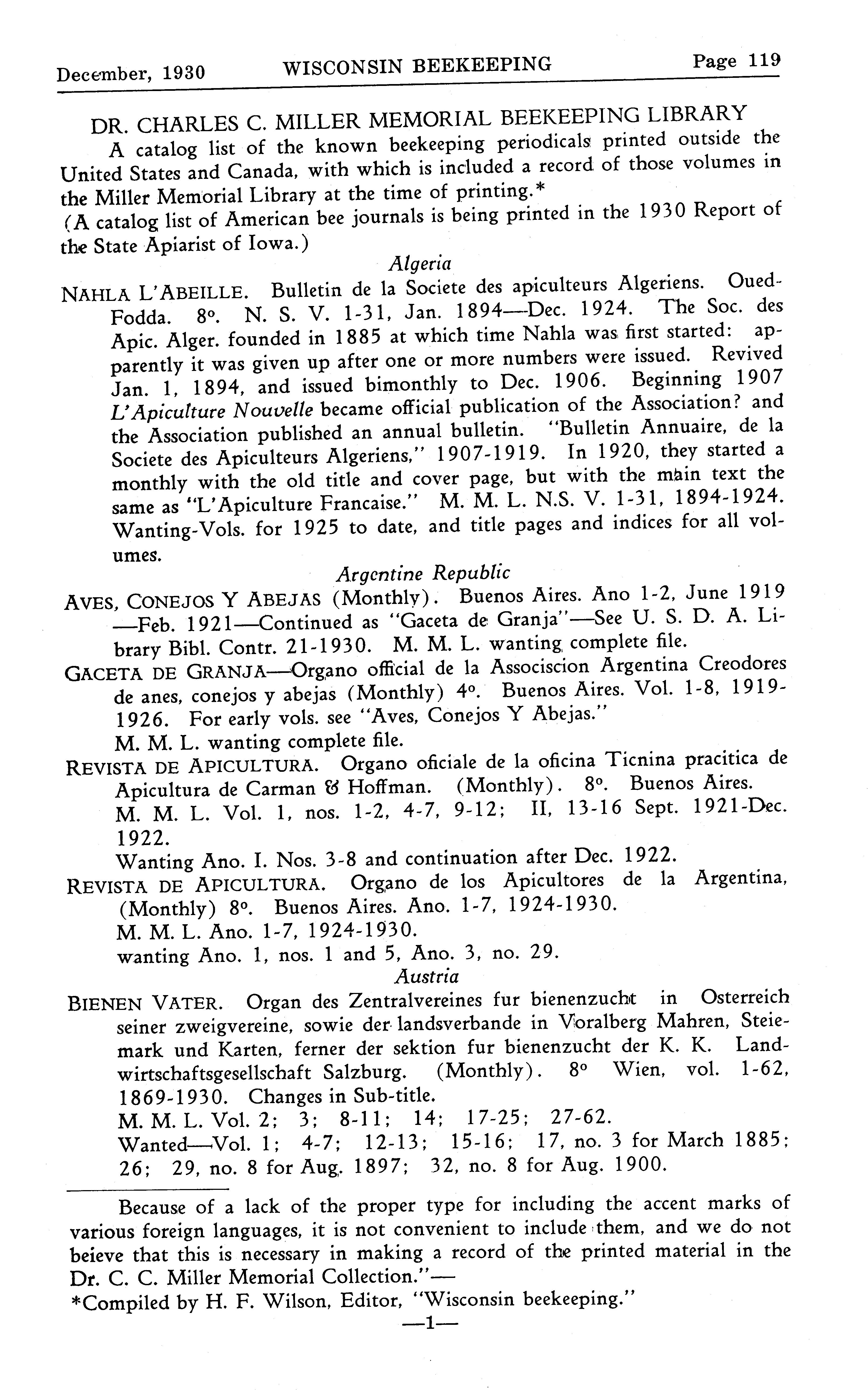 December, 1930 WISCONSIN BEEKEEPING Page 119

DR. CHARLES C. MILLER MEMORIAL BEEKEEPING LIBRARY

A catalog list of the known beekeeping periodicals printed outside the United States and Canada, with which is included a record of those volumes in the Miller Memorial Library at the time of printing.*

(A catalog list of American bee journals is being printed in the 1930 Report of the State Apiarist of Iowa.)

Algeria

NAHLA L'ABEILLE. Bulletin de la Societe des apiculteurs Algeriens. Oued-Fodda. 8°. N. S. V. 1-31, Jan. 1894—Dec. 1924. The Soc. des Apic. Alger. founded in 1885 at which time Nahla was first started: apparently it was given up after one or more numbers were issued. Revived Jan. 1, 1894, and issued bimonthly to Dec. 1906. Beginning 1907 L'Apiculture Nouvelle became official publication of the Association? and the Association published an annual bulletin. "Bulletin Annuaire, de la Societe des Apiculteurs Algeriens," 1907-1919. In 1920, they started a monthly with the old title and cover page, but with the main text the same as "L'Apiculture Francaise." M. M. L. N.S. V. 1-31, 1894-1924. Wanting-Vols. for 1925 to date, and title pages and indices for all volumes.

Argentine Republic

AVES, CONEJOS Y ABEJAS (Monthly). Buenos Aires. Ano 1-2, June 1919—Feb. 1921—Continued as "Gaceta de Granja"—See U. S. D. A. Library Bibl. Contr. 21-1930. M. M. L. wanting complete file.

GACETA DE GRANJA—Organo official de la Associscion Argentina Creodores de anes, conejos y abejas (Monthly) 4°. Buenos Aires. Vol. 1-8, 1919-1926. For early vols. see "Aves, Conejos Y Abejas."
M. M. L. wanting complete file.

REVISTA DE APICULTURA. Organo oficiale de la oficina Ticnina pracitica de Apicultura de Carman & Hoffman. (Monthly). 8°. Buenos Aires.
M. M. L. Vol. 1, nos. 1-2, 4-7, 9-12; II, 13-16 Sept. 1921-Dec. 1922.
Wanting Ano. I. Nos. 3-8 and continuation after Dec. 1922.

REVISTA DE APICULTURA. Organo de los Apicultores de la Argentina, (Monthly) 8°. Buenos Aires. Ano. 1-7, 1924-1930.
M. M. L. Ano. 1-7, 1924-1930.
wanting Ano. 1, nos. 1 and 5, Ano. 3, no. 29.

Austria

BIENEN VATER. Organ des Zentralvereines fur bienenzucht in Osterreich seiner zweigvereine, sowie der landsverbande in Voralberg Mahren, Steiemark und Karten, ferner der sektion fur bienenzucht der K. K. Landwirtschaftsgesellschaft Salzburg. (Monthly). 8° Wien, vol. 1-62, 1869-1930. Changes in Sub-title.
M. M. L. Vol. 2; 3; 8-11; 14; 17-25; 27-62.
Wanted—Vol. 1; 4-7; 12-13; 15-16; 17, no. 3 for March 1885; 26; 29, no. 8 for Aug. 1897; 32, no. 8 for Aug. 1900.

Because of a lack of the proper type for including the accent marks of various foreign languages, it is not convenient to include them, and we do not beieve that this is necessary in making a record of the printed material in the Dr. C. C. Miller Memorial Collection."—
*Compiled by H. F. Wilson, Editor, "Wisconsin beekeeping."
—1—